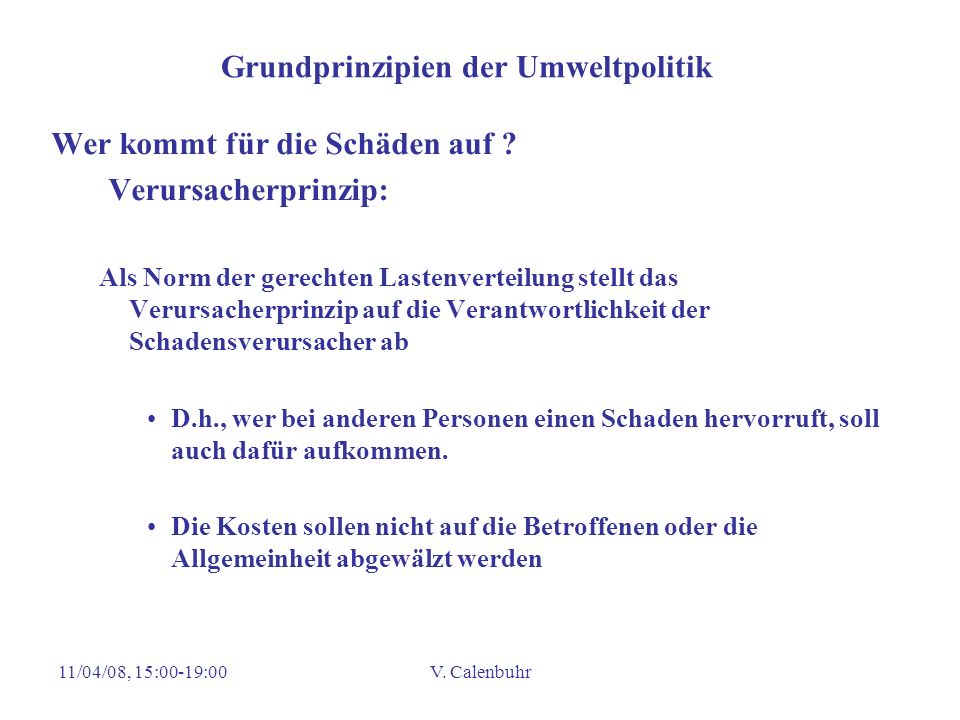 Grundprinzipien der Umweltpolitik

Wer kommt für die Schäden auf ?

Verursacherprinzip:

Als Norm der gerechten Lastenverteilung stellt das Verursacherprinzip auf die Verantwortlichkeit der Schadensverursacher ab

• D.h., wer bei anderen Personen einen Schaden hervorruft, soll auch dafür aufkommen.

• Die Kosten sollen nicht auf die Betroffenen oder die Allgemeinheit abgewälzt werden

11/04/08, 15:00-19:00

V. Calenbuhr